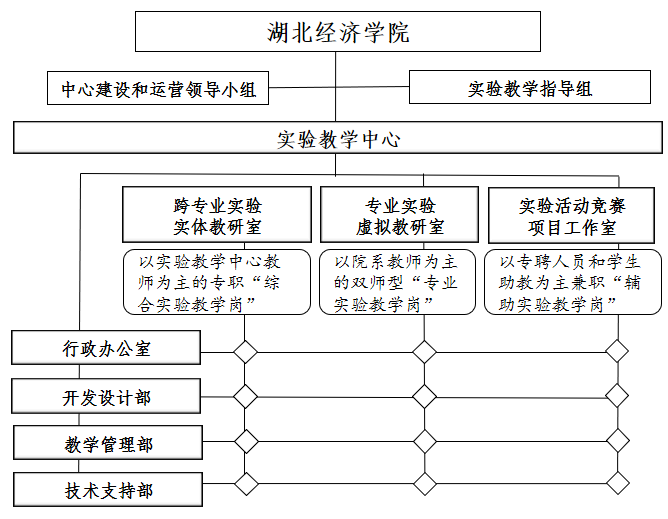 湖北经济学院

中心建设和运营领导小组

实验教学指导组

实验教学中心

跨专业实验实体教研室

以实验教学中心教师为主的专职“综合实验教学岗”

专业实验虚拟教研室

以院系教师为主的双师型“专业实验教学岗”

实验活动竞赛项目工作室

以专聘人员和学生助教为主兼职“辅助实验教学岗”

行政办公室

开发设计部

教学管理部

技术支持部